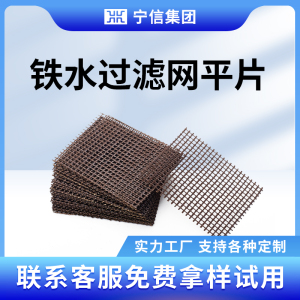 宁信集团

铁水过滤网平片

实力工厂 支持各种定制

联系客服免费拿样试用